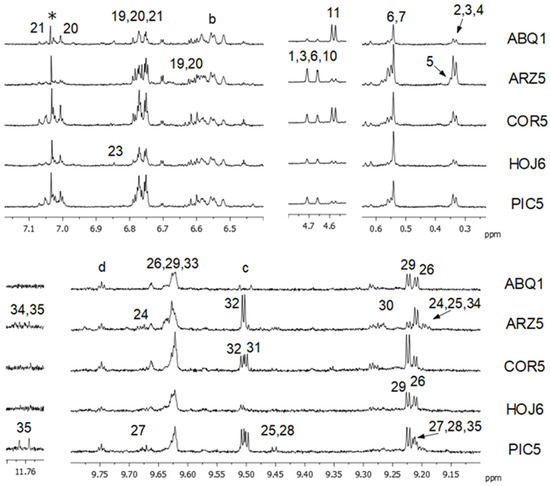 21 * 20 19,20,21 b 11 6,7 2,3,4 ABQ1
19,20 1,3,6,10 5 ARZ5
COR5
23 HOJ6
PIC5
7.1 7.0 6.9 6.8 6.7 6.6 6.5 4.7 4.6 0.6 0.5 0.4 0.3 ppm

d 26,29,33 c 29 26 ABQ1
34,35 24 32 30 24,25,34 ARZ5
32 31 COR5
29 26 HOJ6
35 27 25,28 27,28,35 PIC5
11.76 9.75 9.70 9.65 9.60 9.55 9.50 9.45 9.40 9.35 9.30 9.25 9.20 9.15 ppm